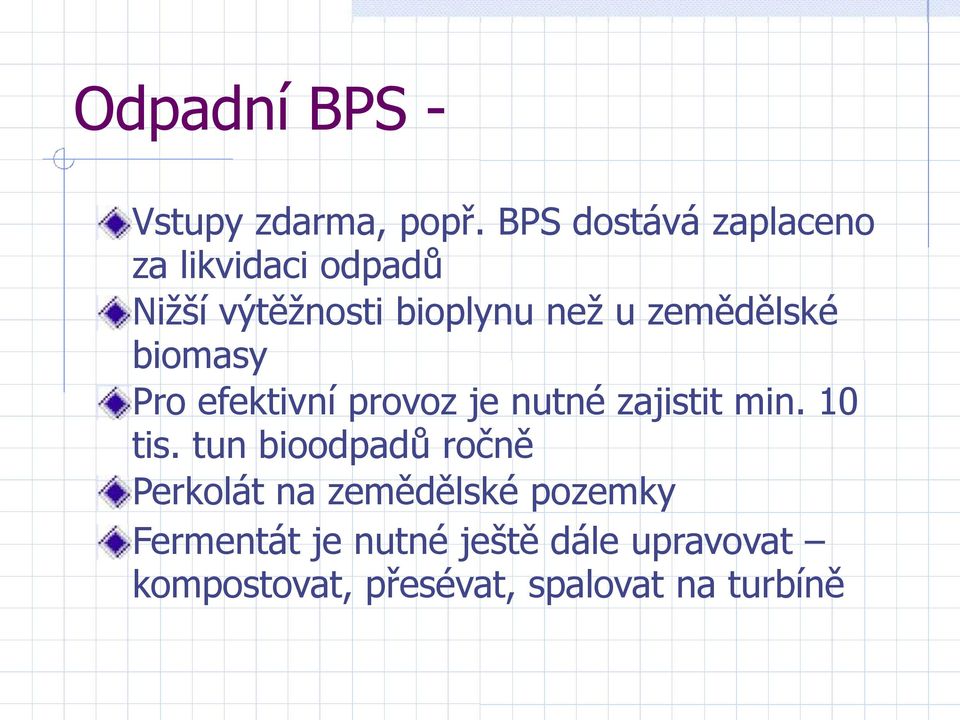 Odpadní BPS -

Vstupy zdarma, popř. BPS dostává zaplaceno za likvidaci odpadů

Nižší výtěžnosti bioplynu než u zemědělské biomasy

Pro efektivní provoz je nutné zajistit min. 10 tis. tun bioodpadů ročně

Perkolát na zemědělské pozemky

Fermentát je nutné ještě dále upravovat – kompostovat, přesévat, spalovat na turbíně